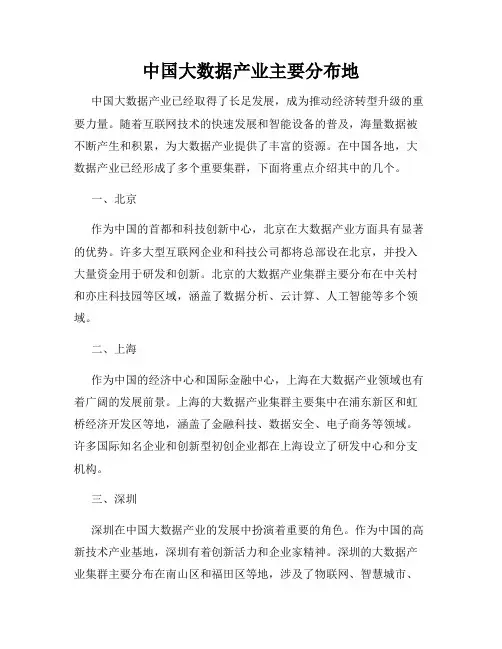 中国大数据产业主要分布地

中国大数据产业已经取得了长足发展，成为推动经济转型升级的重要力量。随着互联网技术的快速发展和智能设备的普及，海量数据被不断产生和积累，为大数据产业提供了丰富的资源。在中国各地，大数据产业已经形成了多个重要集群，下面将重点介绍其中的几个。

一、北京

作为中国的首都和科技创新中心，北京在大数据产业方面具有显著的优势。许多大型互联网企业和科技公司都将总部设在北京，并投入大量资金用于研发和创新。北京的大数据产业集群主要分布在中关村和亦庄科技园等区域，涵盖了数据分析、云计算、人工智能等多个领域。

二、上海

作为中国的经济中心和国际金融中心，上海在大数据产业领域也有着广阔的发展前景。上海的大数据产业集群主要集中在浦东新区和虹桥经济开发区等地，涵盖了金融科技、数据安全、电子商务等领域。许多国际知名企业和创新型初创企业都在上海设立了研发中心和分支机构。

三、深圳

深圳在中国大数据产业的发展中扮演着重要的角色。作为中国的高新技术产业基地，深圳有着创新活力和企业家精神。深圳的大数据产业集群主要分布在南山区和福田区等地，涉及了物联网、智慧城市、